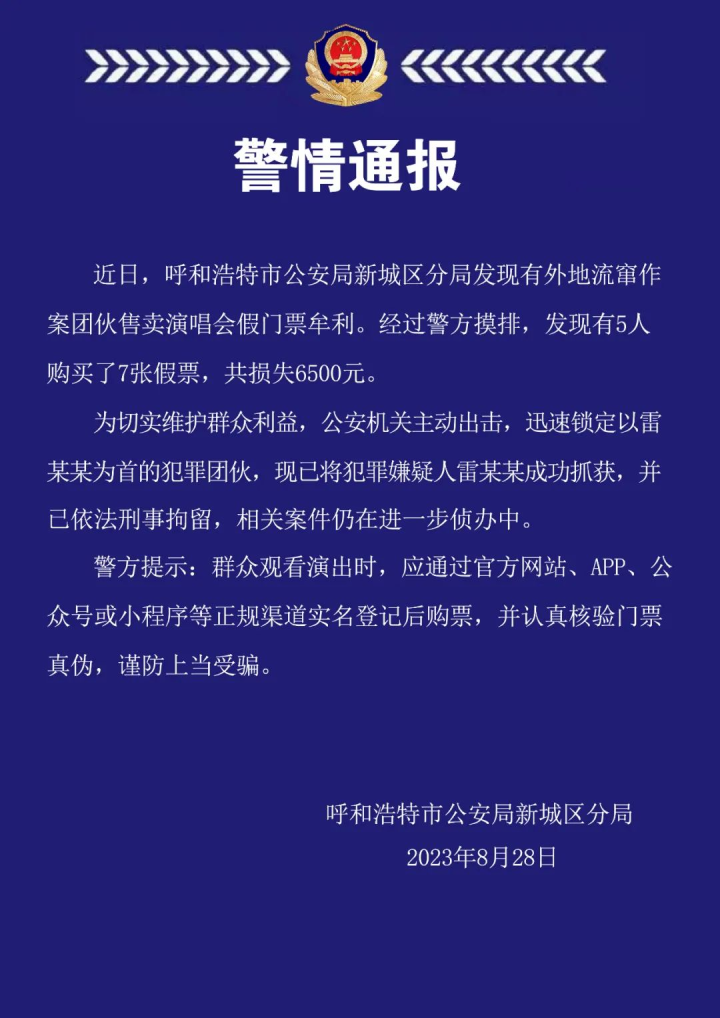 警情通报

近日，呼和浩特市公安局新城区分局发现有外地流窜作案团伙售卖演唱会假门票牟利。经过警方摸排，发现有5人购买了7张假票，共损失6500元。

为切实维护群众利益，公安机关主动出击，迅速锁定以雷某某为首的犯罪团伙，现已将犯罪嫌疑人雷某某成功抓获，并已依法刑事拘留，相关案件仍在进一步侦办中。

警方提示：群众观看演出时，应通过官方网站、APP、公众号或小程序等正规渠道实名登记后购票，并认真核验门票真伪，谨防上当受骗。

呼和浩特市公安局新城区分局
2023年8月28日